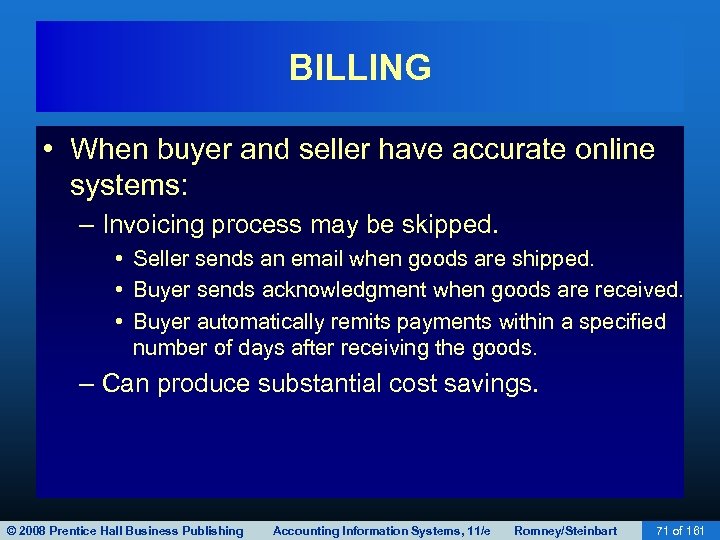 BILLING

• When buyer and seller have accurate online systems:

– Invoicing process may be skipped.

• Seller sends an email when goods are shipped.

• Buyer sends acknowledgment when goods are received.

• Buyer automatically remits payments within a specified number of days after receiving the goods.

– Can produce substantial cost savings.

© 2008 Prentice Hall Business Publishing Accounting Information Systems, 11/e Romney/Steinbart 71 of 161